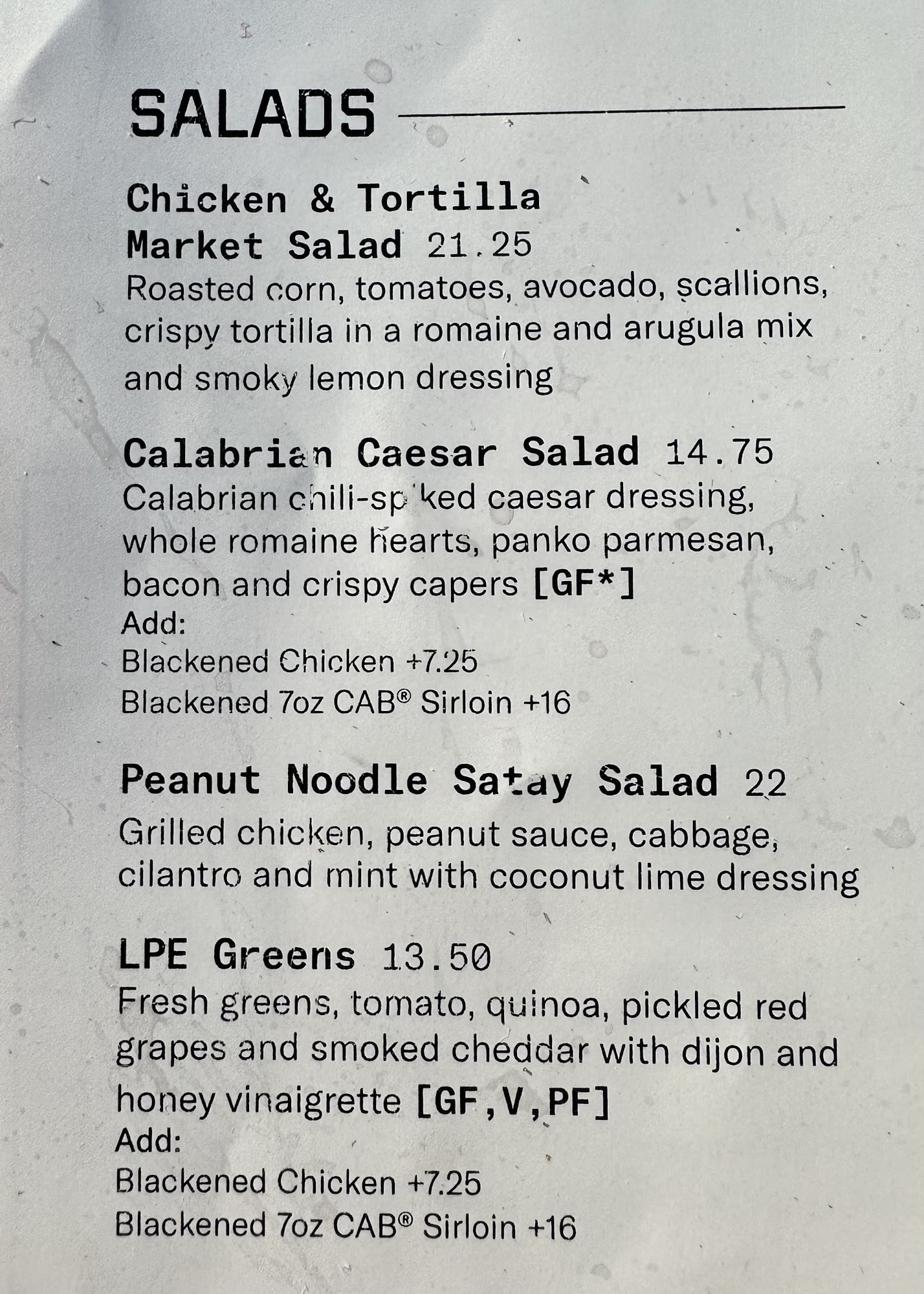 SALADS

Chicken & Tortilla Market Salad 21.25
Roasted corn, tomatoes, avocado, scallions, crispy tortilla in a romaine and arugula mix and smoky lemon dressing

Calabrian Caesar Salad 14.75
Calabrian chili-spiked caesar dressing, whole romaine hearts, panko parmesan, bacon and crispy capers [GF*]
Add:
Blackened Chicken +7.25
Blackened 7oz CAB® Sirloin +16

Peanut Noodle Satay Salad 22
Grilled chicken, peanut sauce, cabbage, cilantro and mint with coconut lime dressing

LPE Greens 13.50
Fresh greens, tomato, quinoa, pickled red grapes and smoked cheddar with dijon and honey vinaigrette [GF,V,PF]
Add:
Blackened Chicken +7.25
Blackened 7oz CAB® Sirloin +16